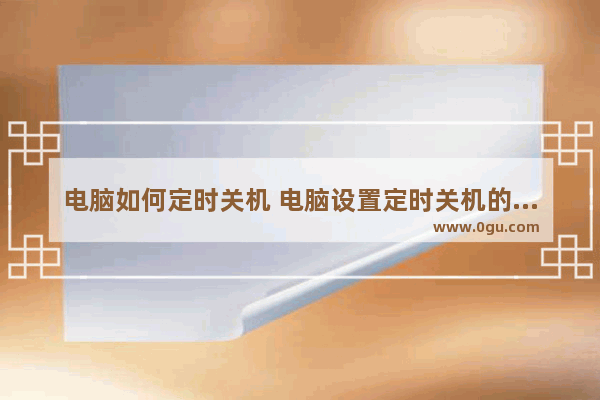 电脑如何定时关机 电脑设置定时关机的...
www.0gu.com